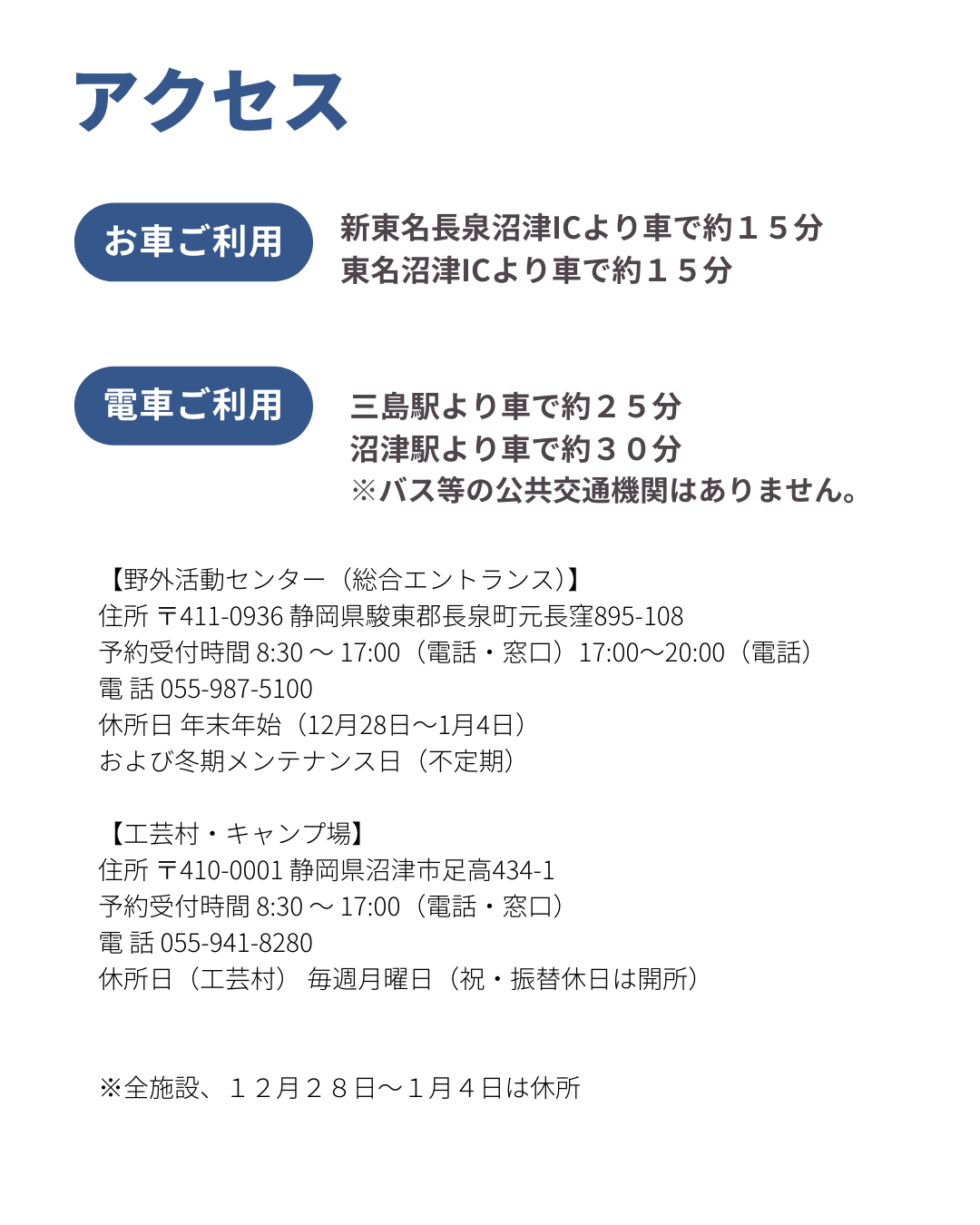 アクセス

お車ご利用

新東名長泉沼津ICより車で約１５分
東名沼津ICより車で約１５分

電車ご利用

三島駅より車で約２５分
沼津駅より車で約３０分
※バス等の公共交通機関はありません。

【野外活動センター（総合エントランス）】
住所 〒411-0936 静岡県駿東郡長泉町元長窪895-108
予約受付時間 8:30 ～ 17:00（電話・窓口）17:00～20:00（電話）
電 話 055-987-5100
休所日 年末年始（12月28日～1月4日）
および冬期メンテナンス日（不定期）

【工芸村・キャンプ場】
住所 〒410-0001 静岡県沼津市足高434-1
予約受付時間 8:30 ～ 17:00（電話・窓口）
電 話 055-941-8280
休所日（工芸村） 毎週月曜日（祝・振替休日は開所）

※全施設、１２月２８日～１月４日は休所